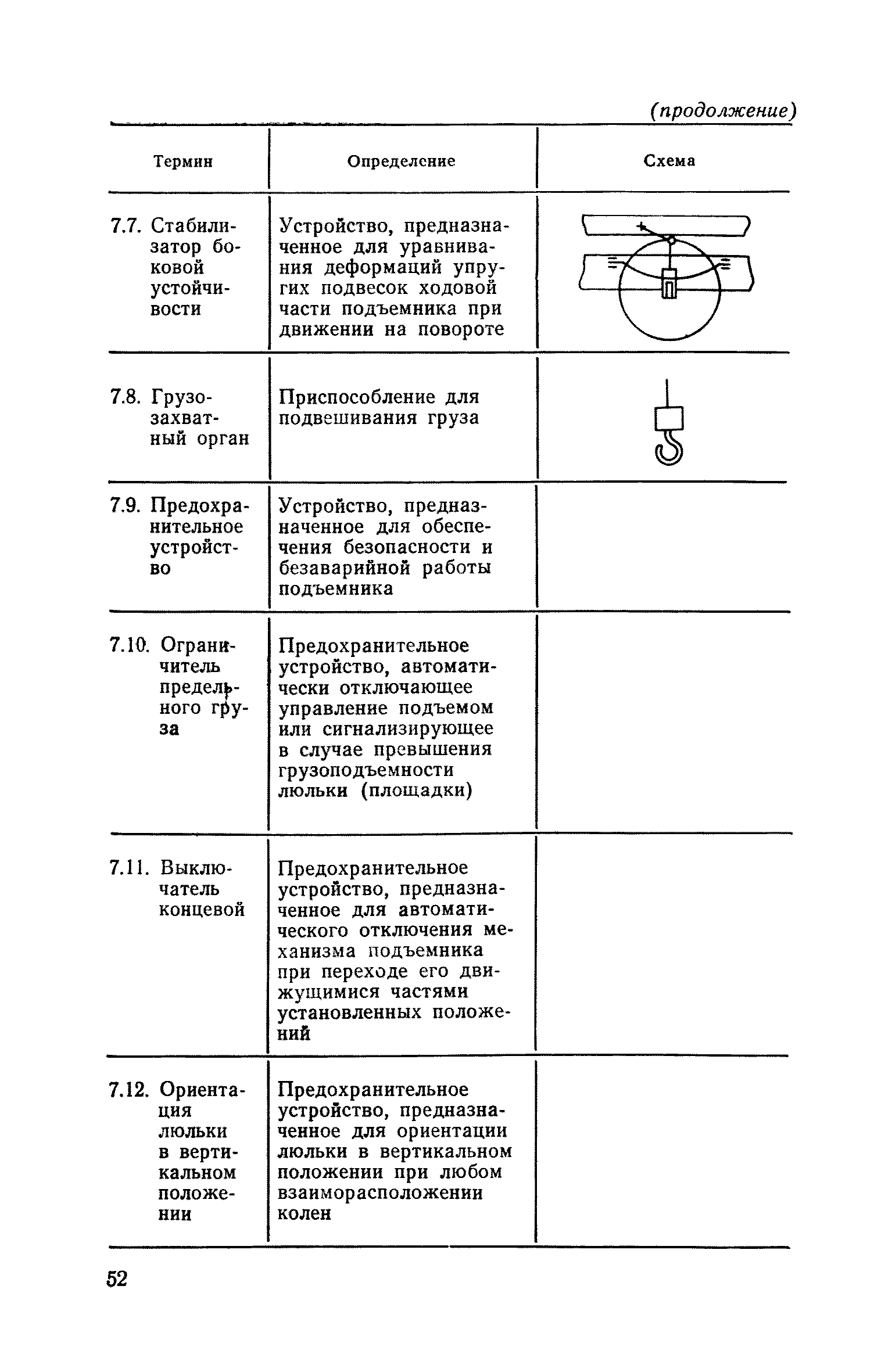 (продолжение)

| Термин | Определение | Схема |
|---|---|---|
| 7.7. Стабилизатор боковой устойчивости | Устройство, предназначенное для уравнивания деформаций упругих подвесок ходовой части подъемника при движении на повороте | |
| 7.8. Грузозахватный орган | Приспособление для подвешивания груза | |
| 7.9. Предохранительное устройство | Устройство, предназначенное для обеспечения безопасности и безаварийной работы подъемника | |
| 7.10. Ограничитель предельного груза | Предохранительное устройство, автоматически отключающее управление подъемом или сигнализирующее в случае превышения грузоподъемности люльки (площадки) | |
| 7.11. Выключатель концевой | Предохранительное устройство, предназначенное для автоматического отключения механизма подъемника при переходе его движущимися частями установленных положений | |
| 7.12. Ориентация люльки в вертикальном положении | Предохранительное устройство, предназначенное для ориентации люльки в вертикальном положении при любом взаиморасположении колен | |

52